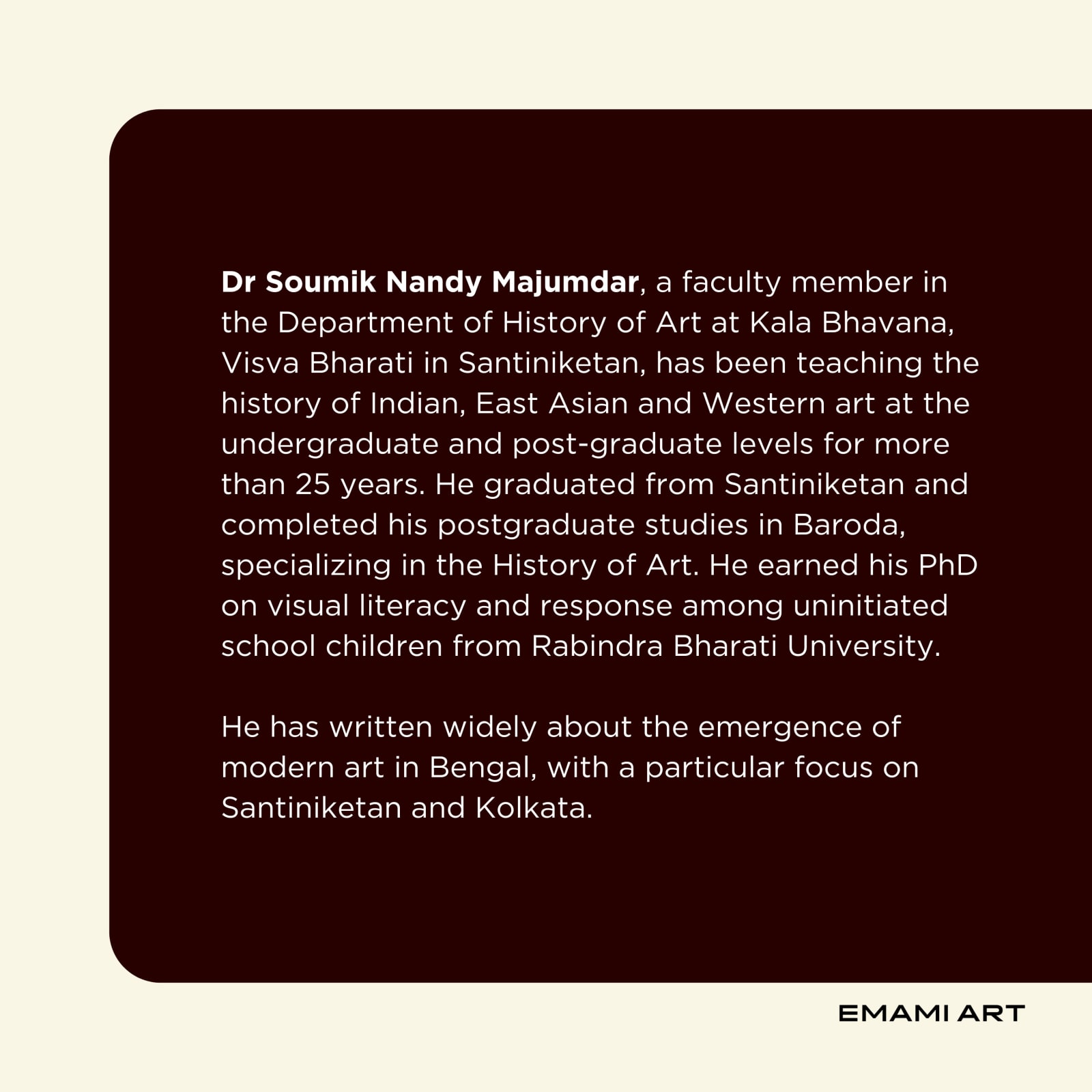 Dr Soumik Nandy Majumdar, a faculty member in the Department of History of Art at Kala Bhavana, Visva Bharati in Santiniketan, has been teaching the history of Indian, East Asian and Western art at the undergraduate and post-graduate levels for more than 25 years. He graduated from Santiniketan and completed his postgraduate studies in Baroda, specializing in the History of Art. He earned his PhD on visual literacy and response among uninitiated school children from Rabindra Bharati University.

He has written widely about the emergence of modern art in Bengal, with a particular focus on Santiniketan and Kolkata.

EMAMI ART